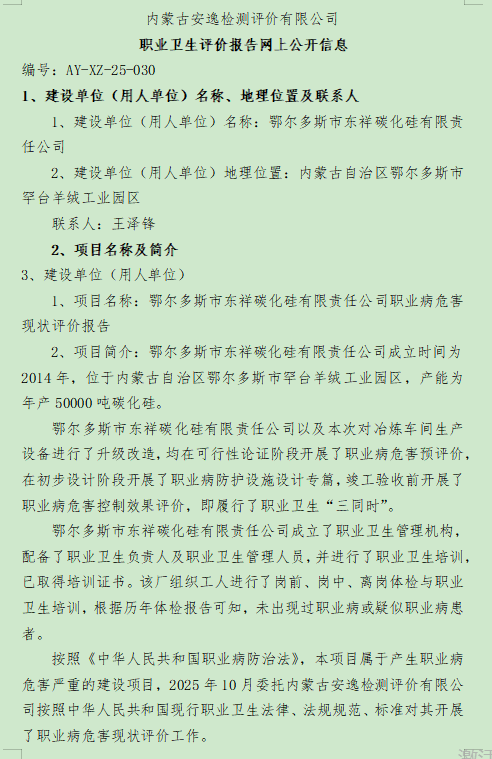 内蒙古安逸检测评价有限公司

职业卫生评价报告网上公开信息

编号：AY-XZ-25-030

1、建设单位（用人单位）名称、地理位置及联系人

1、建设单位（用人单位）名称：鄂尔多斯市东祥碳化硅有限责任公司

2、建设单位（用人单位）地理位置：内蒙古自治区鄂尔多斯市罕台羊绒工业园区

联系人：王泽锋

2、项目名称及简介

3、建设单位（用人单位）

1、项目名称：鄂尔多斯市东祥碳化硅有限责任公司职业病危害现状评价报告

2、项目简介：鄂尔多斯市东祥碳化硅有限责任公司成立时间为2014年，位于内蒙古自治区鄂尔多斯市罕台羊绒工业园区，产能为年产50000吨碳化硅。

鄂尔多斯市东祥碳化硅有限责任公司以及本次对冶炼车间生产设备进行了升级改造，均在可行性论证阶段开展了职业病危害预评价，在初步设计阶段开展了职业病防护设施设计专篇，竣工验收前开展了职业病危害控制效果评价，即履行了职业卫生“三同时”。

鄂尔多斯市东祥碳化硅有限责任公司成立了职业卫生管理机构，配备了职业卫生负责人及职业卫生管理人员，并进行了职业卫生培训，已取得培训证书。该厂组织工人进行了岗前、岗中、离岗体检与职业卫生培训，根据历年体检报告可知，未出现过职业病或疑似职业病患者。

按照《中华人民共和国职业病防治法》，本项目属于产生职业病危害严重的建设项目，2025年10月委托内蒙古安逸检测评价有限公司按照中华人民共和国现行职业卫生法律、法规规范、标准对其开展了职业病危害现状评价工作。